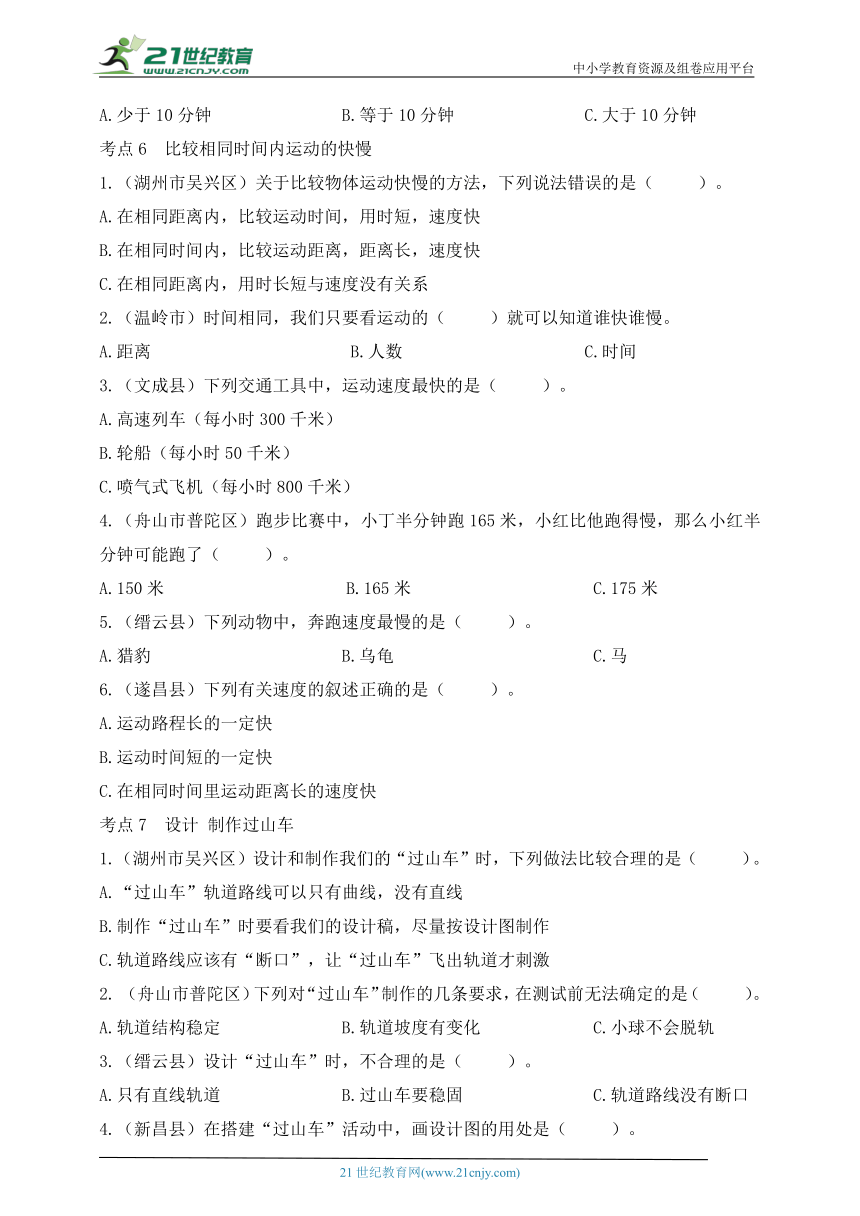 21世纪教育
www.21cnjy.com
中小学教育资源及组卷应用平台

A.少于 10 分钟　B.等于 10 分钟　C.大于 10 分钟

考点 6　比较相同时间内运动的快慢

1.（湖州市吴兴区）关于比较物体运动快慢的方法，下列说法错误的是（　　）。

A.在相同距离内，比较运动时间，用时短，速度快

B.在相同时间内，比较运动距离，距离长，速度快

C.在相同距离内，用时长短与速度没有关系

2.（温岭市）时间相同，我们只要看运动的（　　）就可以知道谁快谁慢。

A.距离　B.人数　C.时间

3.（文成县）下列交通工具中，运动速度最快的是（　　）。

A.高速列车（每小时 300 千米）

B.轮船（每小时 50 千米）

C.喷气式飞机（每小时 800 千米）

4.（舟山市普陀区）跑步比赛中，小丁半分钟跑 165 米，小红比他跑得慢，那么小红半分钟可能跑了（　　）。

A.150 米　B.165 米　C.175 米

5.（缙云县）下列动物中，奔跑速度最慢的是（　　）。

A.猎豹　B.乌龟　C.马

6.（遂昌县）下列有关速度的叙述正确的是（　　）。

A.运动路程长的一定快

B.运动时间短的一定快

C.在相同时间里运动距离长的速度快

考点 7　设计 制作过山车

1.（湖州市吴兴区）设计和制作我们的“过山车”时，下列做法比较合理的是（　　）。

A.“过山车”轨道路线可以只有曲线，没有直线

B.制作“过山车”时要看我们的设计稿，尽量按设计图制作

C.轨道路线应该有“断口”，让“过山车”飞出轨道才刺激

2.（舟山市普陀区）下列对“过山车”制作的几条要求，在测试前无法确定的是（　　）。

A.轨道结构稳定　B.轨道坡度有变化　C.小球不会脱轨

3.（缙云县）设计“过山车”时，不合理的是（　　）。

A.只有直线轨道　B.过山车要稳固　C.轨道路线没有断口

4.（新昌县）在搭建“过山车”活动中，画设计图的用处是（　　）。

21 世纪教育网(www.21cnjy.com)